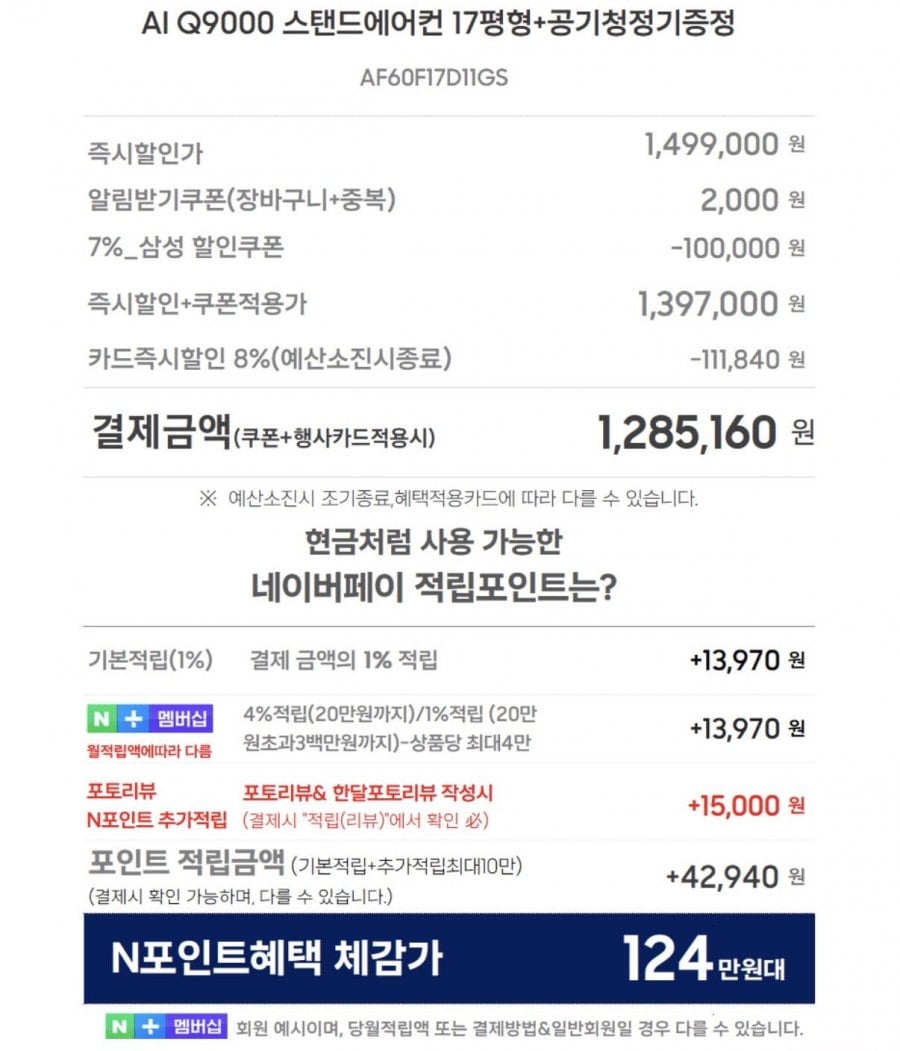 AI Q9000 스탠드에어컨 17평형+공기청정기증정

AF60F17D11GS

| | |
|---|---|
| 즉시할인가 | 1,499,000 원 |
| 알림받기쿠폰(장바구니+중복) | 2,000 원 |
| 7%_삼성 할인쿠폰 | -100,000 원 |
| 즉시할인+쿠폰적용가 | 1,397,000 원 |
| 카드즉시할인 8%(예산소진시종료) | -111,840 원 |
| 결제금액(쿠폰+행사카드적용시) | 1,285,160 원 |

※ 예산소진시 조기종료,혜택적용카드에 따라 다를 수 있습니다.

현금처럼 사용 가능한
네이버페이 적립포인트는?

| | | |
|---|---|---|
| 기본적립(1%) | 결제 금액의 1% 적립 | +13,970 원 |
| N + 멤버십 월적립액에따라 다름 | 4%적립(20만원까지)/1%적립 (20만원초과3백만원까지)-상품당 최대4만 | +13,970 원 |
| 포토리뷰 N포인트 추가적립 | 포토리뷰& 한달포토리뷰 작성시 (결제시 "적립(리뷰)"에서 확인 必) | +15,000 원 |
| 포인트 적립금액 (기본적립+추가적립최대10만) (결제시 확인 가능하며, 다를 수 있습니다.) | | +42,940 원 |

N포인트혜택 체감가 124 만원대

N + 멤버십 회원 예시이며, 당월적립액 또는 결제방법&일반회원일 경우 다를 수 있습니다.